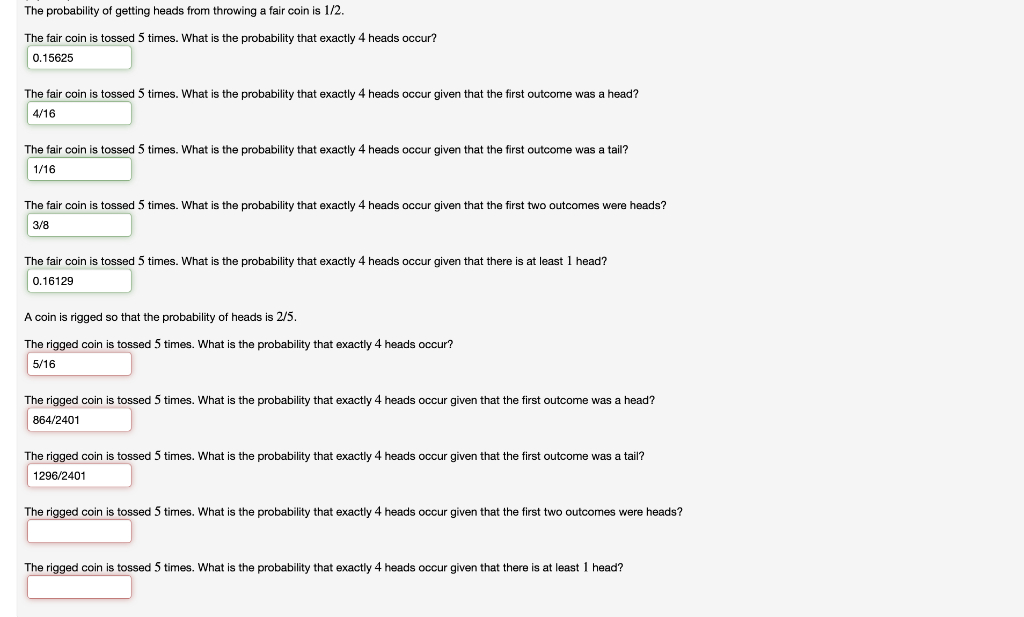 The probability of getting heads from throwing a fair coin is $1/2$.

The fair coin is tossed $5$ times. What is the probability that exactly $4$ heads occur?

0.15625

The fair coin is tossed $5$ times. What is the probability that exactly $4$ heads occur given that the first outcome was a head?

4/16

The fair coin is tossed $5$ times. What is the probability that exactly $4$ heads occur given that the first outcome was a tail?

1/16

The fair coin is tossed $5$ times. What is the probability that exactly $4$ heads occur given that the first two outcomes were heads?

3/8

The fair coin is tossed $5$ times. What is the probability that exactly $4$ heads occur given that there is at least $1$ head?

0.16129

A coin is rigged so that the probability of heads is $2/5$.

The rigged coin is tossed $5$ times. What is the probability that exactly $4$ heads occur?

5/16

The rigged coin is tossed $5$ times. What is the probability that exactly $4$ heads occur given that the first outcome was a head?

864/2401

The rigged coin is tossed $5$ times. What is the probability that exactly $4$ heads occur given that the first outcome was a tail?

1296/2401

The rigged coin is tossed $5$ times. What is the probability that exactly $4$ heads occur given that the first two outcomes were heads?

The rigged coin is tossed $5$ times. What is the probability that exactly $4$ heads occur given that there is at least $1$ head?